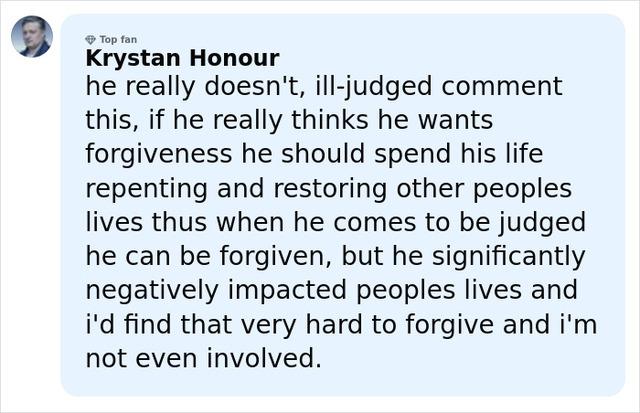 Top fan
Krystan Honour
he really doesn't, ill-judged comment this, if he really thinks he wants forgiveness he should spend his life repenting and restoring other peoples lives thus when he comes to be judged he can be forgiven, but he significantly negatively impacted peoples lives and i'd find that very hard to forgive and i'm not even involved.